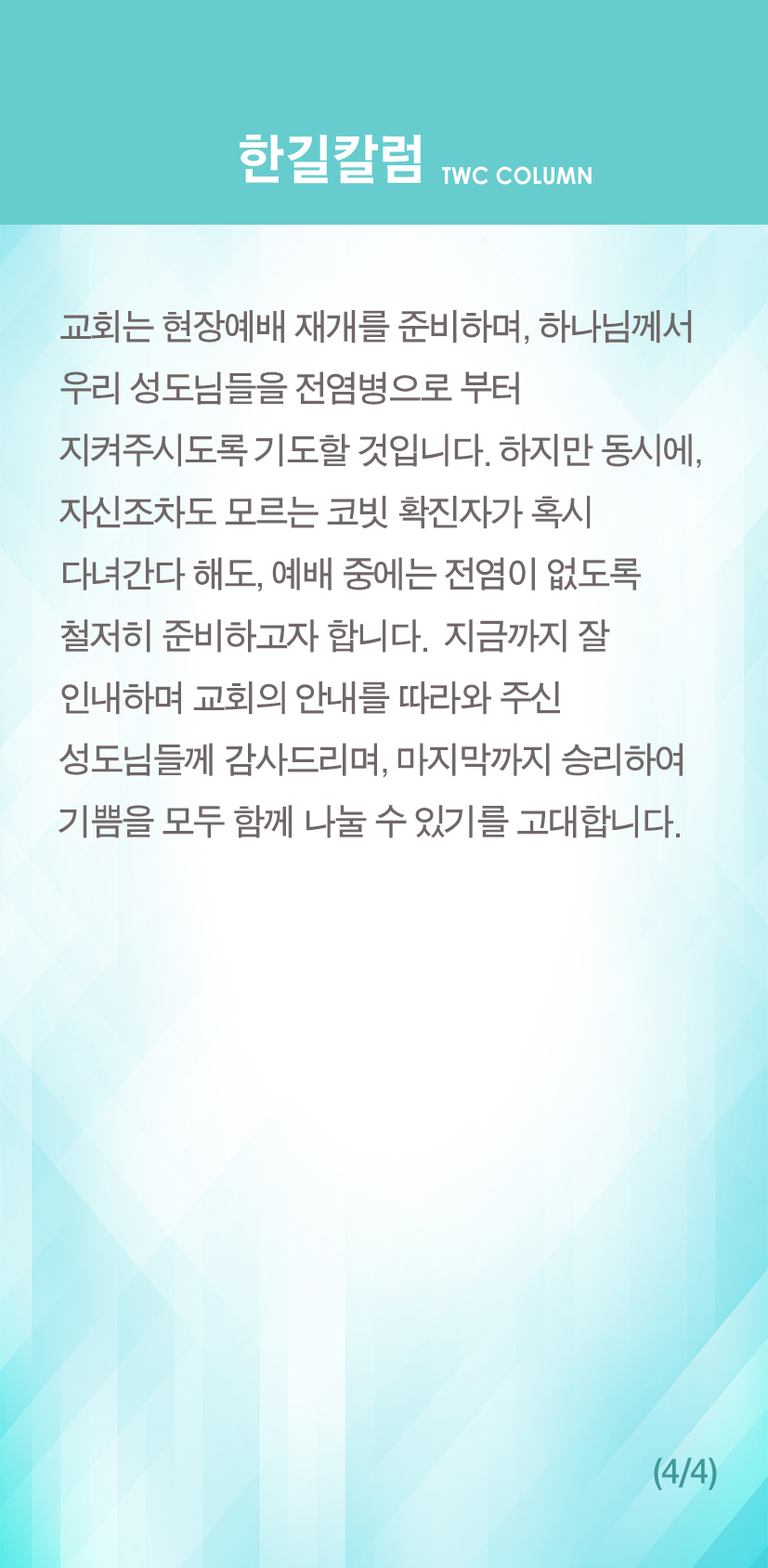 한길칼럼 TWC COLUMN

교회는 현장예배 재개를 준비하며, 하나님께서 우리 성도님들을 전염병으로 부터 지켜주시도록 기도할 것입니다. 하지만 동시에, 자신조차도 모르는 코빗 확진자가 혹시 다녀간다 해도, 예배 중에는 전염이 없도록 철저히 준비하고자 합니다. 지금까지 잘 인내하며 교회의 안내를 따라와 주신 성도님들께 감사드리며, 마지막까지 승리하여 기쁨을 모두 함께 나눌 수 있기를 고대합니다.

(4/4)